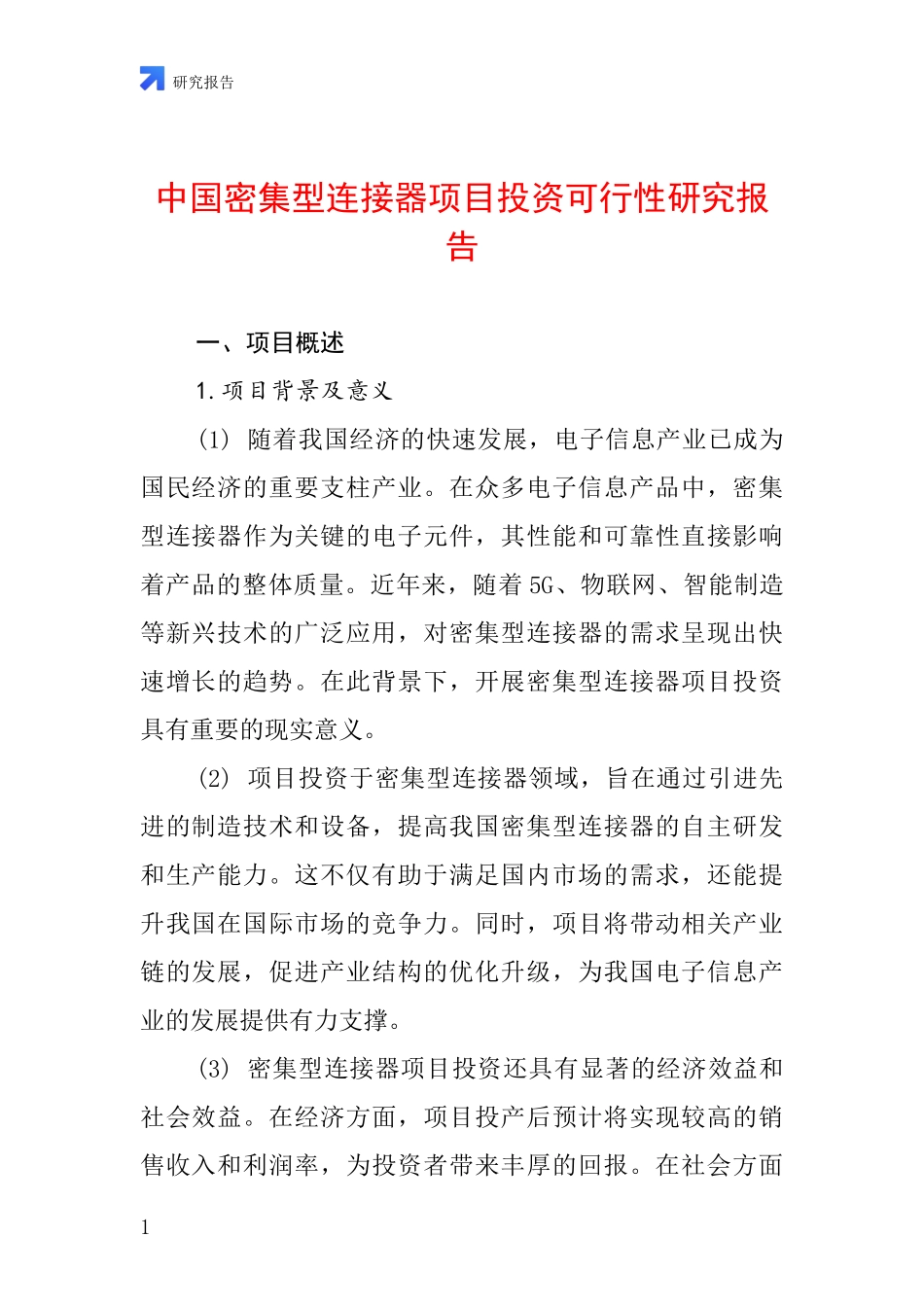 研究报告

中国密集型连接器项目投资可行性研究报告

一、项目概述

1.项目背景及意义

(1) 随着我国经济的快速发展，电子信息产业已成为国民经济的重要支柱产业。在众多电子信息产品中，密集型连接器作为关键的电子元件，其性能和可靠性直接影响着产品的整体质量。近年来，随着5G、物联网、智能制造等新兴技术的广泛应用，对密集型连接器的需求呈现出快速增长的趋势。在此背景下，开展密集型连接器项目投资具有重要的现实意义。

(2) 项目投资于密集型连接器领域，旨在通过引进先进的制造技术和设备，提高我国密集型连接器的自主研发和生产能力。这不仅有助于满足国内市场的需求，还能提升我国在国际市场的竞争力。同时，项目将带动相关产业链的发展，促进产业结构的优化升级，为我国电子信息产业的发展提供有力支撑。

(3) 密集型连接器项目投资还具有显著的经济效益和社会效益。在经济方面，项目投产后预计将实现较高的销售收入和利润率，为投资者带来丰厚的回报。在社会方面

1